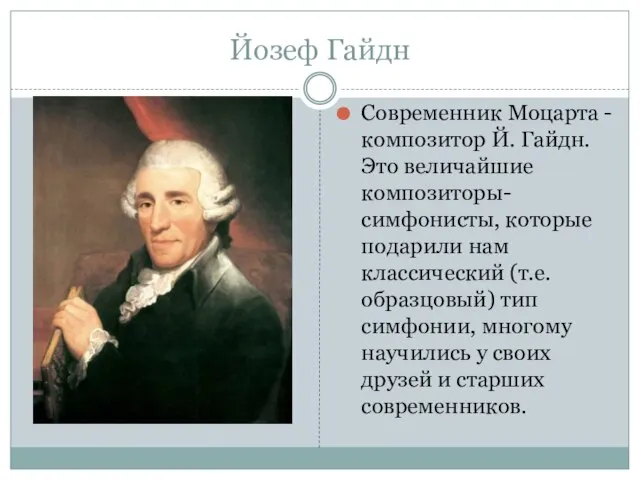 Йозеф Гайдн

Современник Моцарта - композитор Й. Гайдн. Это величайшие композиторы-симфонисты, которые подарили нам классический (т.е. образцовый) тип симфонии, многому научились у своих друзей и старших современников.